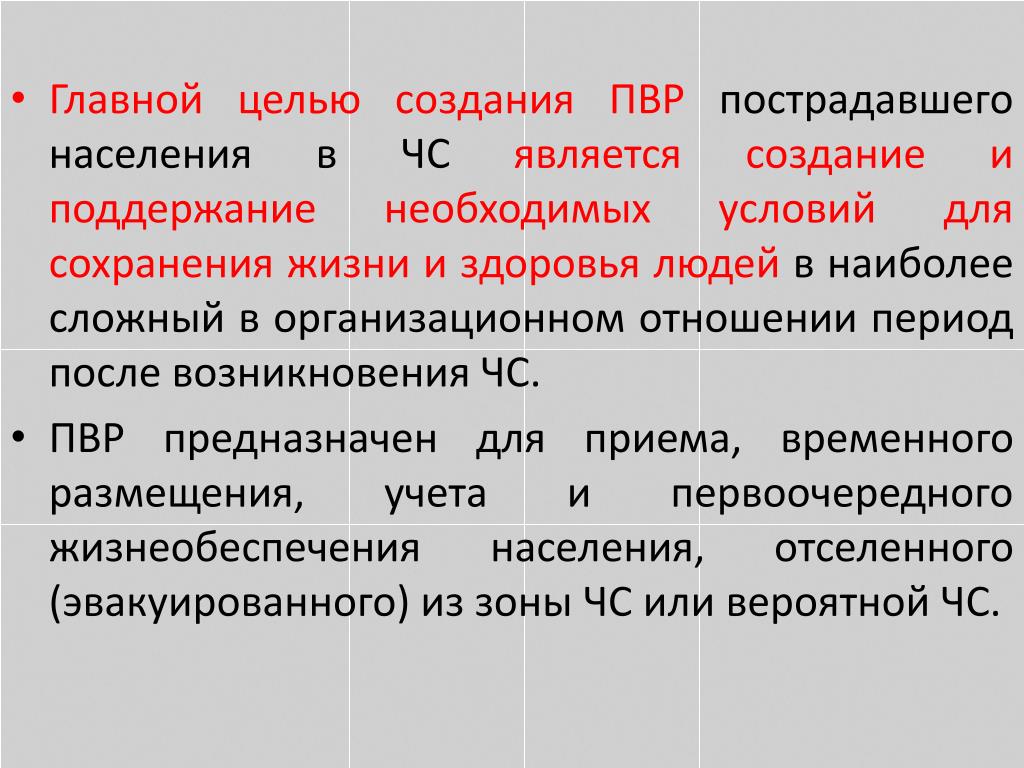 • Главной целью создания ПВР пострадавшего населения в ЧС является создание и поддержание необходимых условий для сохранения жизни и здоровья людей в наиболее сложный в организационном отношении период после возникновения ЧС.

• ПВР предназначен для приема, временного размещения, учета и первоочередного жизнеобеспечения населения, отселенного (эвакуированного) из зоны ЧС или вероятной ЧС.